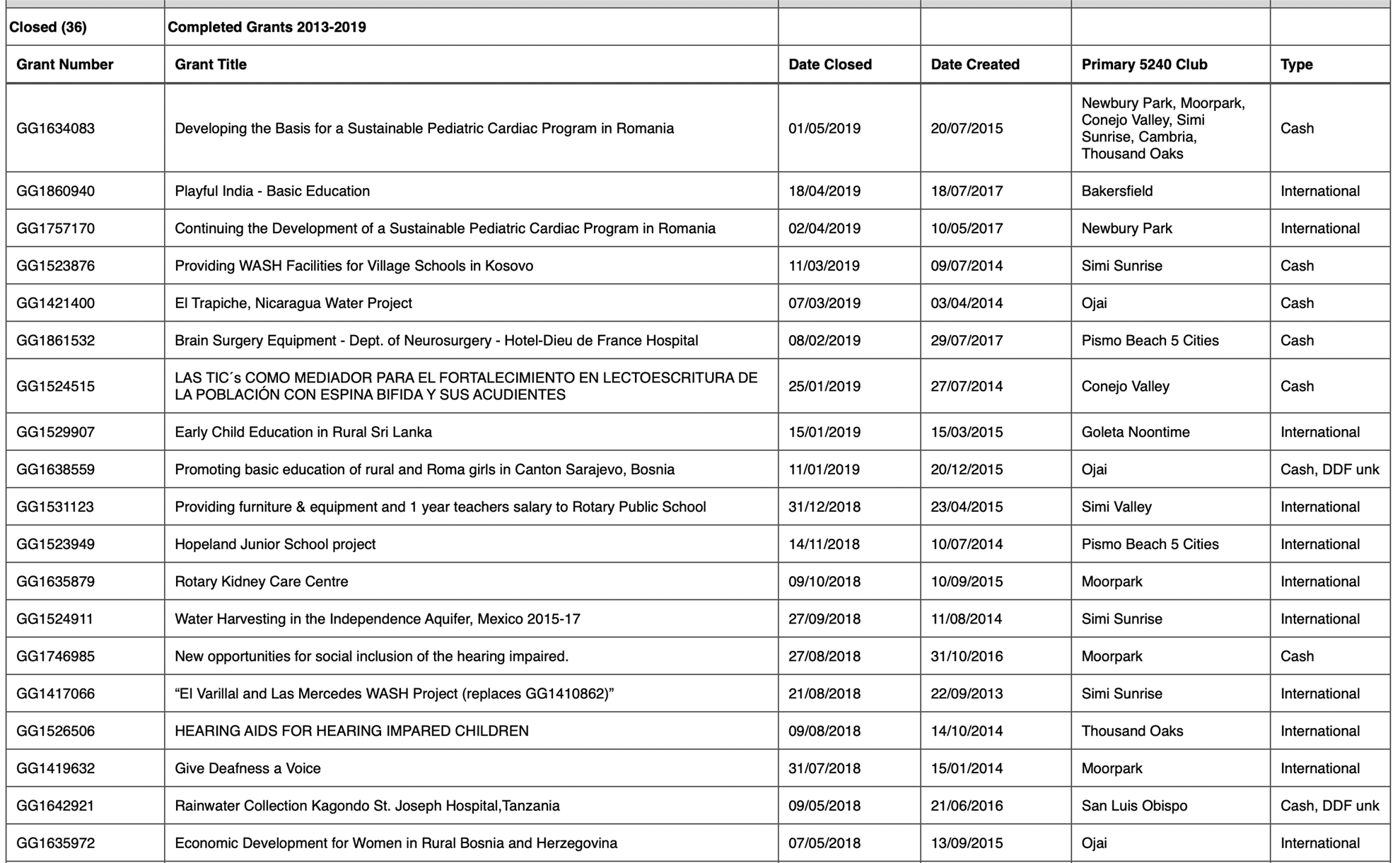 | Closed (36) | Completed Grants 2013-2019 | | | | |
|---|---|---|---|---|---|
| Grant Number | Grant Title | Date Closed | Date Created | Primary 5240 Club | Type |
| GG1634083 | Developing the Basis for a Sustainable Pediatric Cardiac Program in Romania | 01/05/2019 | 20/07/2015 | Newbury Park, Moorpark, Conejo Valley, Simi Sunrise, Cambria, Thousand Oaks | Cash |
| GG1860940 | Playful India - Basic Education | 18/04/2019 | 18/07/2017 | Bakersfield | International |
| GG1757170 | Continuing the Development of a Sustainable Pediatric Cardiac Program in Romania | 02/04/2019 | 10/05/2017 | Newbury Park | International |
| GG1523876 | Providing WASH Facilities for Village Schools in Kosovo | 11/03/2019 | 09/07/2014 | Simi Sunrise | Cash |
| GG1421400 | El Trapiche, Nicaragua Water Project | 07/03/2019 | 03/04/2014 | Ojai | Cash |
| GG1861532 | Brain Surgery Equipment - Dept. of Neurosurgery - Hotel-Dieu de France Hospital | 08/02/2019 | 29/07/2017 | Pismo Beach 5 Cities | Cash |
| GG1524515 | LAS TIC´s COMO MEDIADOR PARA EL FORTALECIMIENTO EN LECTOESCRITURA DE LA POBLACIÓN CON ESPINA BIFIDA Y SUS ACUDIENTES | 25/01/2019 | 27/07/2014 | Conejo Valley | Cash |
| GG1529907 | Early Child Education in Rural Sri Lanka | 15/01/2019 | 15/03/2015 | Goleta Noontime | International |
| GG1638559 | Promoting basic education of rural and Roma girls in Canton Sarajevo, Bosnia | 11/01/2019 | 20/12/2015 | Ojai | Cash, DDF unk |
| GG1531123 | Providing furniture & equipment and 1 year teachers salary to Rotary Public School | 31/12/2018 | 23/04/2015 | Simi Valley | International |
| GG1523949 | Hopeland Junior School project | 14/11/2018 | 10/07/2014 | Pismo Beach 5 Cities | International |
| GG1635879 | Rotary Kidney Care Centre | 09/10/2018 | 10/09/2015 | Moorpark | International |
| GG1524911 | Water Harvesting in the Independence Aquifer, Mexico 2015-17 | 27/09/2018 | 11/08/2014 | Simi Sunrise | International |
| GG1746985 | New opportunities for social inclusion of the hearing impaired. | 27/08/2018 | 31/10/2016 | Moorpark | Cash |
| GG1417066 | “El Varillal and Las Mercedes WASH Project (replaces GG1410862)” | 21/08/2018 | 22/09/2013 | Simi Sunrise | International |
| GG1526506 | HEARING AIDS FOR HEARING IMPARED CHILDREN | 09/08/2018 | 14/10/2014 | Thousand Oaks | International |
| GG1419632 | Give Deafness a Voice | 31/07/2018 | 15/01/2014 | Moorpark | International |
| GG1642921 | Rainwater Collection Kagondo St. Joseph Hospital,Tanzania | 09/05/2018 | 21/06/2016 | San Luis Obispo | Cash, DDF unk |
| GG1635972 | Economic Development for Women in Rural Bosnia and Herzegovina | 07/05/2018 | 13/09/2015 | Ojai | International |